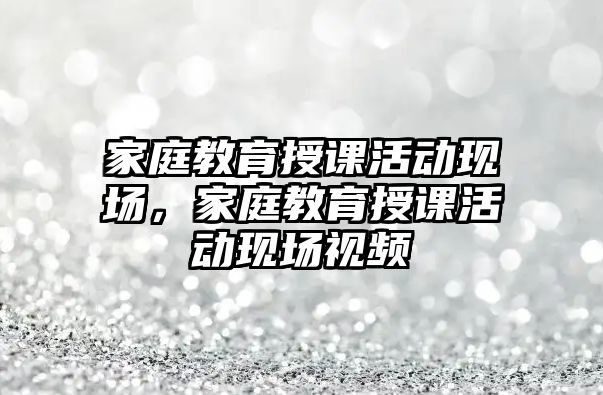 家庭教育授课活动现场，家庭教育授课活动现场视频